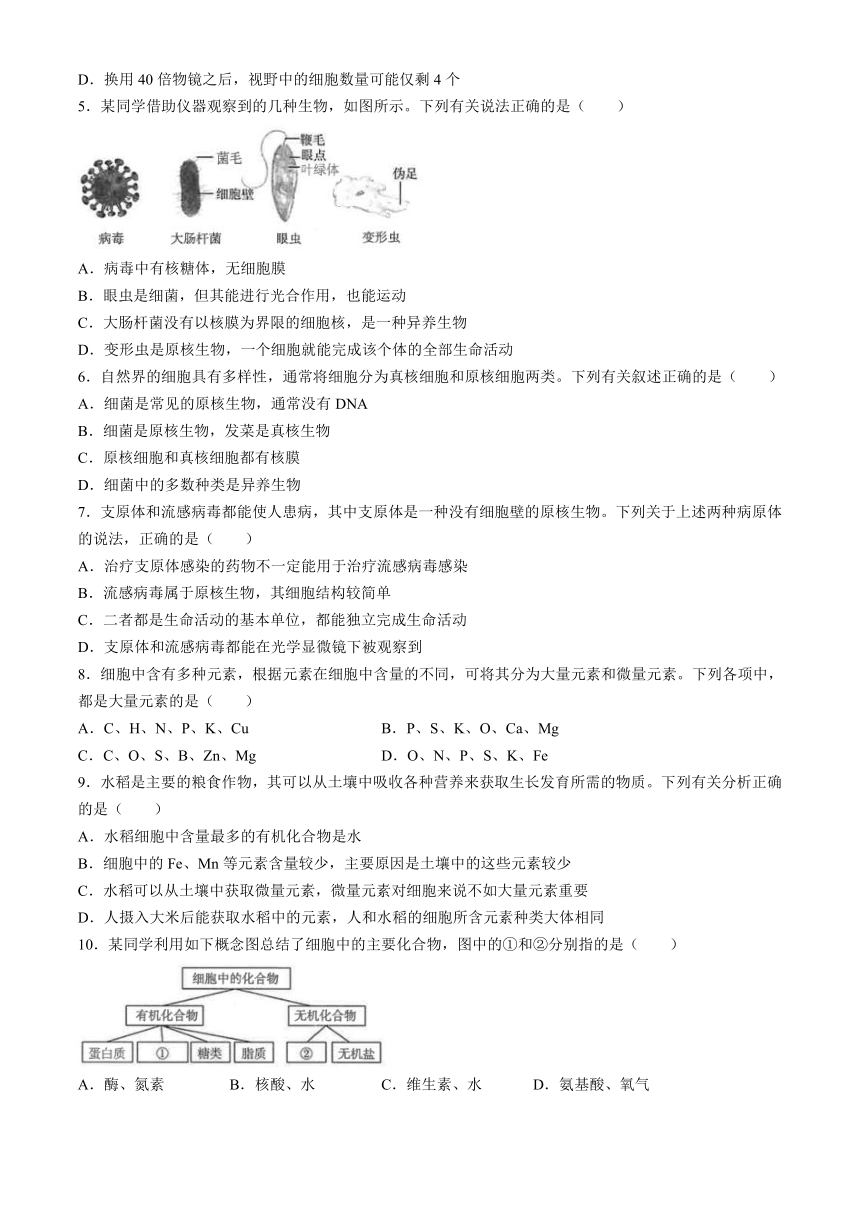 D．换用 40 倍物镜之后，视野中的细胞数量可能仅剩 4 个
5．某同学借助仪器观察到的几种生物，如图所示。下列有关说法正确的是（　　）

菌毛
细胞壁
鞭毛
眼点
叶绿体
伪足
病毒　大肠杆菌　眼虫　变形虫

A．病毒中有核糖体，无细胞膜
B．眼虫是细菌，但其能进行光合作用，也能运动
C．大肠杆菌没有以核膜为界限的细胞核，是一种异养生物
D．变形虫是原核生物，一个细胞就能完成该个体的全部生命活动
6．自然界的细胞具有多样性，通常将细胞分为真核细胞和原核细胞两类。下列有关叙述正确的是（　　）
A．细菌是常见的原核生物，通常没有 DNA
B．细菌是原核生物，发菜是真核生物
C．原核细胞和真核细胞都有核膜
D．细菌中的多数种类是异养生物
7．支原体和流感病毒都能使人患病，其中支原体是一种没有细胞壁的原核生物。下列关于上述两种病原体的说法，正确的是（　　）
A．治疗支原体感染的药物不一定能用于治疗流感病毒感染
B．流感病毒属于原核生物，其细胞结构较简单
C．二者都是生命活动的基本单位，都能独立完成生命活动
D．支原体和流感病毒都能在光学显微镜下被观察到
8．细胞中含有多种元素，根据元素在细胞中含量的不同，可将其分为大量元素和微量元素。下列各项中，都是大量元素的是（　　）
A．C、H、N、P、K、Cu　　B．P、S、K、O、Ca、Mg
C．C、O、S、B、Zn、Mg　　D．O、N、P、S、K、Fe
9．水稻是主要的粮食作物，其可以从土壤中吸收各种营养来获取生长发育所需的物质。下列有关分析正确的是（　　）
A．水稻细胞中含量最多的有机化合物是水
B．细胞中的 Fe、Mn 等元素含量较少，主要原因是土壤中的这些元素较少
C．水稻可以从土壤中获取微量元素，微量元素对细胞来说不如大量元素重要
D．人摄入大米后能获取水稻中的元素，人和水稻的细胞所含元素种类大体相同
10．某同学利用如下概念图总结了细胞中的主要化合物，图中的①和②分别指的是（　　）

细胞中的化合物
有机化合物
无机化合物
蛋白质　①　糖类　脂质　②　无机盐

A．酶、氮素　　B．核酸、水　　C．维生素、水　　D．氨基酸、氧气